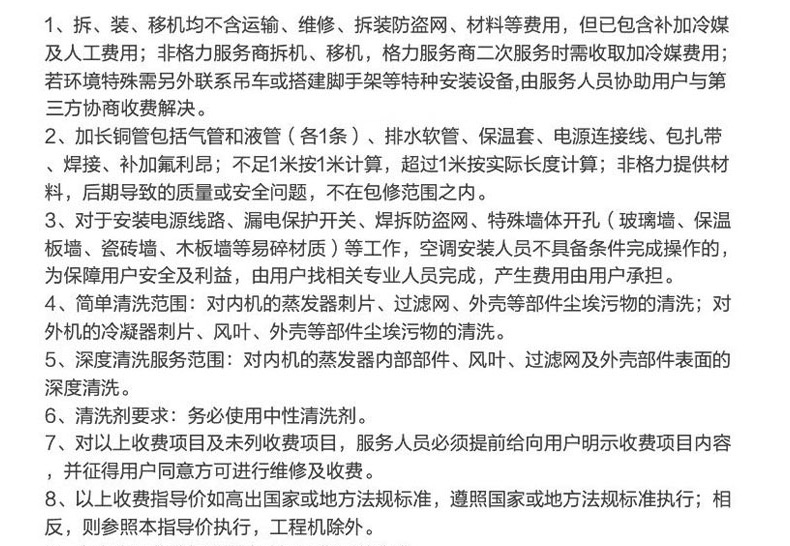 1、拆、装、移机均不含运输、维修、拆装防盗网、材料等费用，但已包含补加冷媒及人工费用；非格力服务商拆机、移机，格力服务商二次服务时需收取加冷媒费用；若环境特殊需另外联系吊车或搭建脚手架等特种安装设备,由服务人员协助用户与第三方协商收费解决。
2、加长铜管包括气管和液管（各1条）、排水软管、保温套、电源连接线、包扎带、焊接、补加氟利昂；不足1米按1米计算，超过1米按实际长度计算；非格力提供材料，后期导致的质量或安全问题，不在包修范围之内。
3、对于安装电源线路、漏电保护开关、焊拆防盗网、特殊墙体开孔（玻璃墙、保温板墙、瓷砖墙、木板墙等易碎材质）等工作，空调安装人员不具备条件完成操作的，为保障用户安全及利益，由用户找相关专业人员完成，产生费用由用户承担。
4、简单清洗范围：对内机的蒸发器刺片、过滤网、外壳等部件尘埃污物的清洗；对外机的冷凝器刺片、风叶、外壳等部件尘埃污物的清洗。
5、深度清洗服务范围：对内机的蒸发器内部部件、风叶、过滤网及外壳部件表面的深度清洗。
6、清洗剂要求：务必使用中性清洗剂。
7、对以上收费项目及未列收费项目，服务人员必须提前给向用户明示收费项目内容，并征得用户同意方可进行维修及收费。
8、以上收费指导价如高出国家或地方法规标准，遵照国家或地方法规标准执行；相反，则参照本指导价执行，工程机除外。